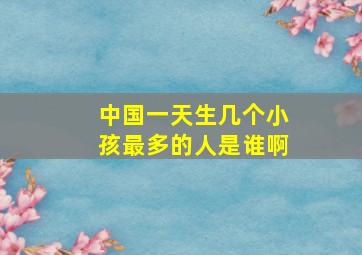 中国一天生几个小孩最多的人是谁啊